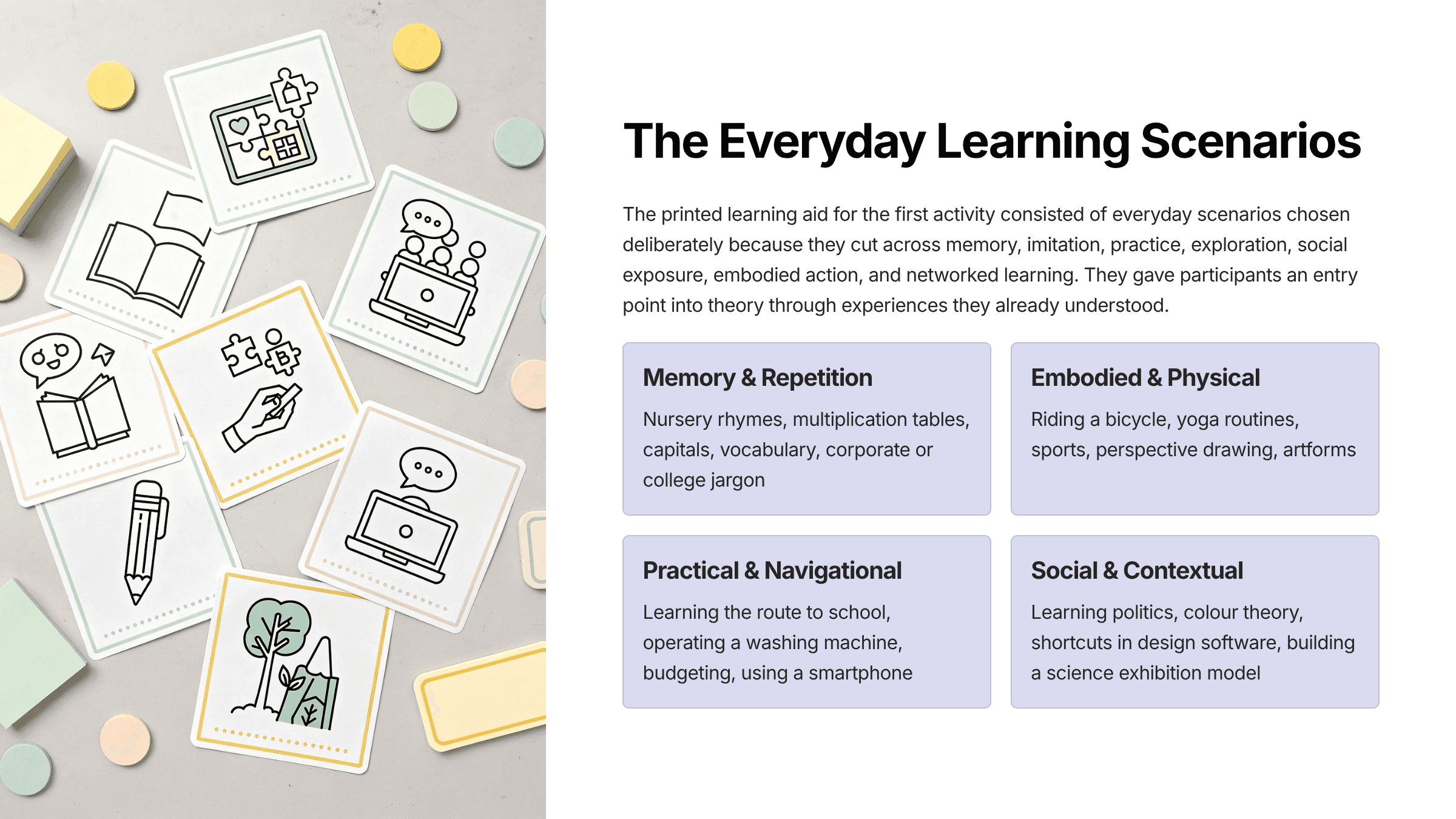 The Everyday Learning Scenarios

The printed learning aid for the first activity consisted of everyday scenarios chosen deliberately because they cut across memory, imitation, practice, exploration, social exposure, embodied action, and networked learning. They gave participants an entry point into theory through experiences they already understood.

Memory & Repetition

Nursery rhymes, multiplication tables, capitals, vocabulary, corporate or college jargon

Embodied & Physical

Riding a bicycle, yoga routines, sports, perspective drawing, artforms

Practical & Navigational

Learning the route to school, operating a washing machine, budgeting, using a smartphone

Social & Contextual

Learning politics, colour theory, shortcuts in design software, building a science exhibition model